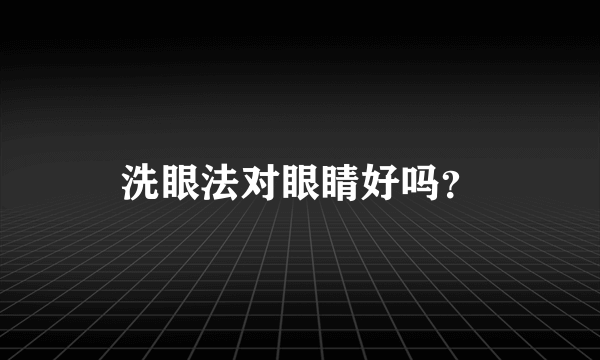 洗眼法对眼睛好吗？